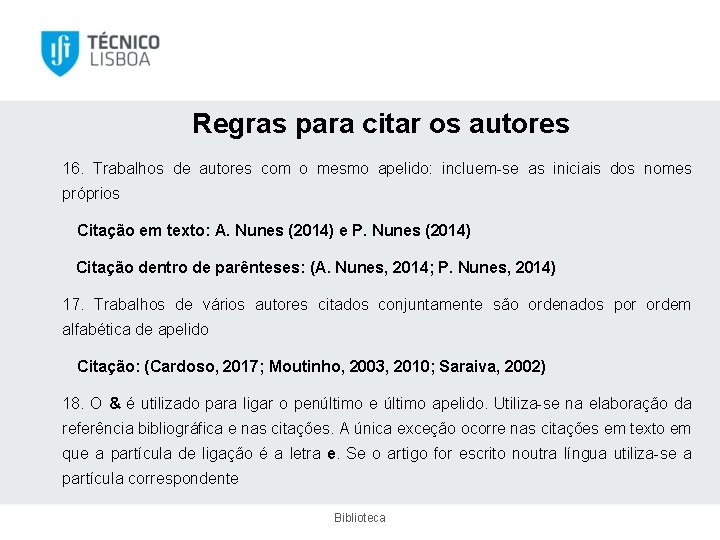 TÉCNICO LISBOA

Regras para citar os autores

16. Trabalhos de autores com o mesmo apelido: incluem-se as iniciais dos nomes próprios

Citação em texto: A. Nunes (2014) e P. Nunes (2014)

Citação dentro de parênteses: (A. Nunes, 2014; P. Nunes, 2014)

17. Trabalhos de vários autores citados conjuntamente são ordenados por ordem alfabética de apelido

Citação: (Cardoso, 2017; Moutinho, 2003, 2010; Saraiva, 2002)

18. O & é utilizado para ligar o penúltimo e último apelido. Utiliza-se na elaboração da referência bibliográfica e nas citações. A única exceção ocorre nas citações em texto em que a partícula de ligação é a letra e. Se o artigo for escrito noutra língua utiliza-se a partícula correspondente

Biblioteca